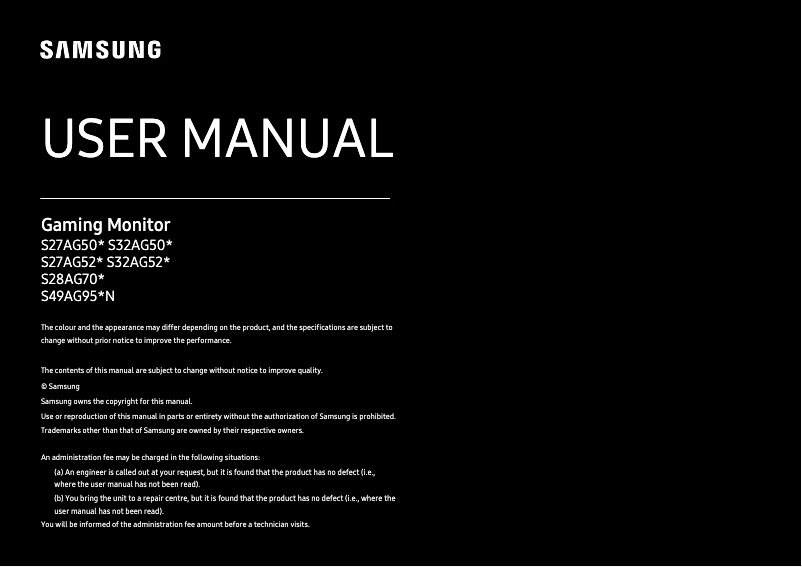 SAMSUNG

USER MANUAL

Gaming Monitor
S27AG50* S32AG50*
S27AG52* S32AG52*
S28AG70*
S49AG95*N

The colour and the appearance may differ depending on the product, and the specifications are subject to change without prior notice to improve the performance.

The contents of this manual are subject to change without notice to improve quality.
© Samsung
Samsung owns the copyright for this manual.
Use or reproduction of this manual in parts or entirety without the authorization of Samsung is prohibited.
Trademarks other than that of Samsung are owned by their respective owners.

An administration fee may be charged in the following situations:
(a) An engineer is called out at your request, but it is found that the product has no defect (i.e., where the user manual has not been read).
(b) You bring the unit to a repair centre, but it is found that the product has no defect (i.e., where the user manual has not been read).
You will be informed of the administration fee amount before a technician visits.